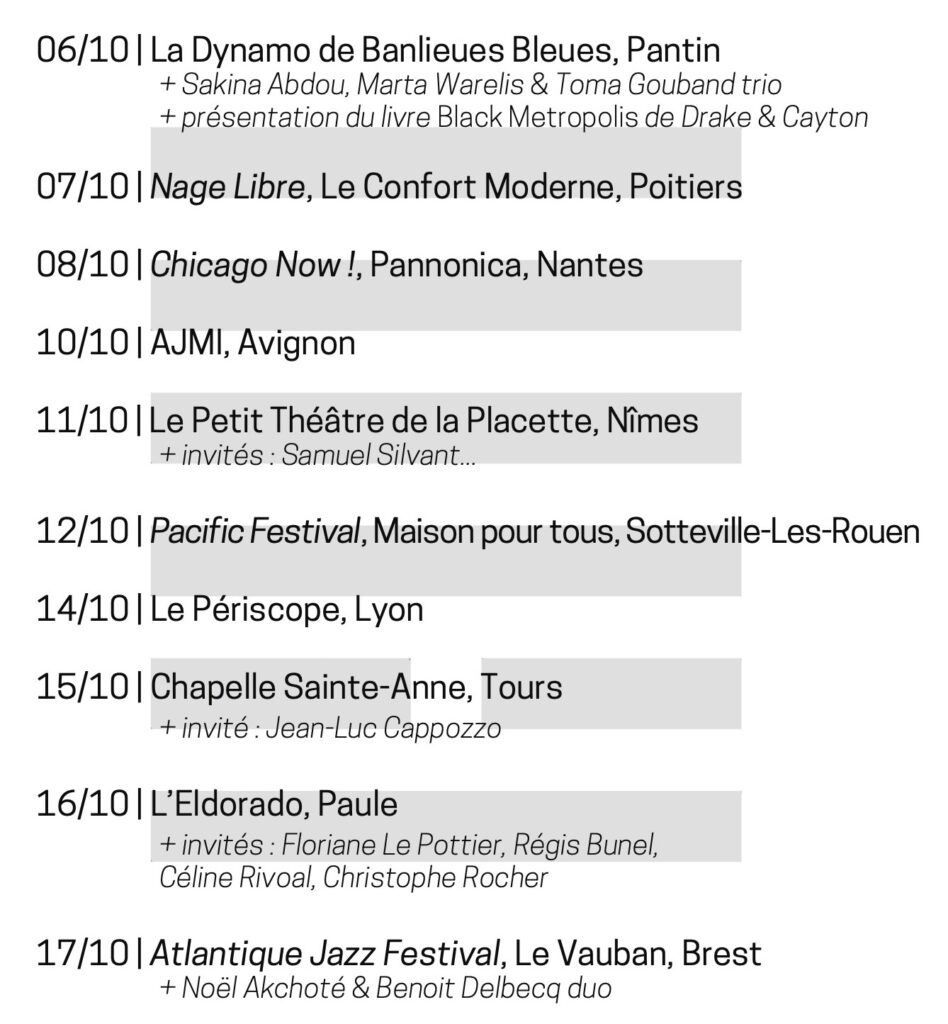 06/10 | La Dynamo de Banlieues Bleues, Pantin
+ Sakina Abdou, Marta Warelis & Toma Gouband trio
+ présentation du livre Black Metropolis de Drake & Cayton

07/10 | Nage Libre, Le Confort Moderne, Poitiers

08/10 | Chicago Now !, Pannonica, Nantes

10/10 | AJMI, Avignon

11/10 | Le Petit Théâtre de la Placette, Nîmes
+ invités : Samuel Silvant...

12/10 | Pacific Festival, Maison pour tous, Sotteville-Les-Rouen

14/10 | Le Périscope, Lyon

15/10 | Chapelle Sainte-Anne, Tours
+ invité : Jean-Luc Cappozzo

16/10 | L'Eldorado, Paule
+ invités : Floriane Le Pottier, Régis Bunel, Céline Rivoal, Christophe Rocher

17/10 | Atlantique Jazz Festival, Le Vauban, Brest
+ Noël Akchoté & Benoit Delbecq duo